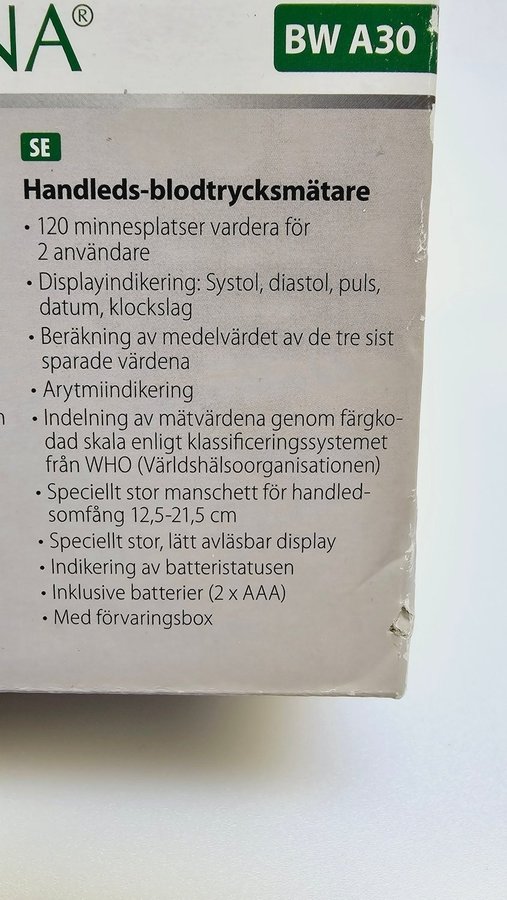 NA®

BW A30

SE

Handleds-blodtrycksmätare

• 120 minnesplatser vardera för 2 användare
• Displayindikering: Systol, diastol, puls, datum, klockslag
• Beräkning av medelvärdet av de tre sist sparade värdena
• Arytmiindikering
• Indelning av mätvärdena genom färgkodad skala enligt klassificeringssystemet från WHO (Världshälsoorganisationen)
• Speciellt stor manschett för handledsomfång 12,5-21,5 cm
• Speciellt stor, lätt avläsbar display
• Indikering av batteristatusen
• Inklusive batterier (2 x AAA)
• Med förvaringsbox